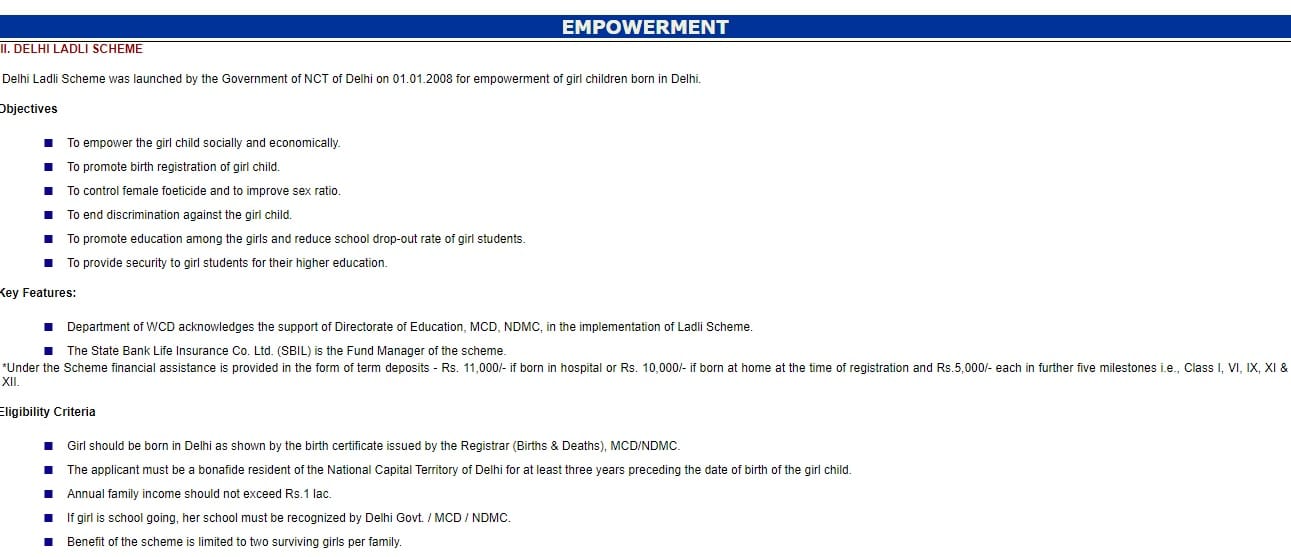 EMPOWERMENT

II. DELHI LADLI SCHEME

Delhi Ladli Scheme was launched by the Government of NCT of Delhi on 01.01.2008 for empowerment of girl children born in Delhi.

Objectives

- To empower the girl child socially and economically.
- To promote birth registration of girl child.
- To control female foeticide and to improve sex ratio.
- To end discrimination against the girl child.
- To promote education among the girls and reduce school drop-out rate of girl students.
- To provide security to girl students for their higher education.

Key Features:

- Department of WCD acknowledges the support of Directorate of Education, MCD, NDMC, in the implementation of Ladli Scheme.
- The State Bank Life Insurance Co. Ltd. (SBIL) is the Fund Manager of the scheme.

*Under the Scheme financial assistance is provided in the form of term deposits - Rs. 11,000/- if born in hospital or Rs. 10,000/- if born at home at the time of registration and Rs.5,000/- each in further five milestones i.e., Class I, VI, IX, XI & XII.

Eligibility Criteria

- Girl should be born in Delhi as shown by the birth certificate issued by the Registrar (Births & Deaths), MCD/NDMC.
- The applicant must be a bonafide resident of the National Capital Territory of Delhi for at least three years preceding the date of birth of the girl child.
- Annual family income should not exceed Rs.1 lac.
- If girl is school going, her school must be recognized by Delhi Govt. / MCD / NDMC.
- Benefit of the scheme is limited to two surviving girls per family.